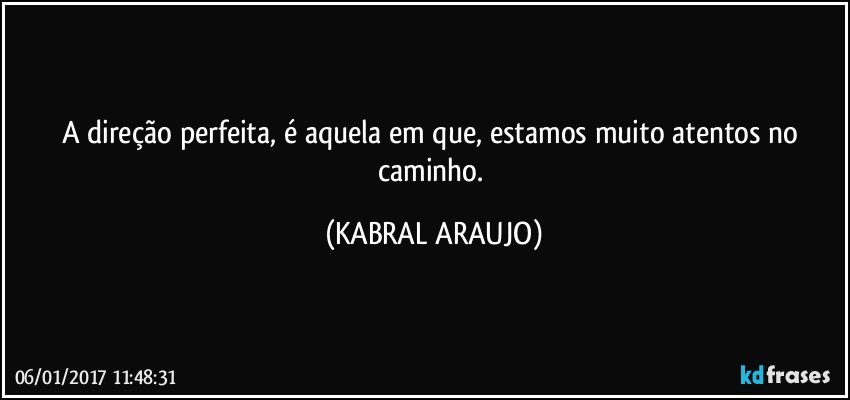 A direção perfeita, é aquela em que, estamos muito atentos no caminho.

(KABRAL ARAUJO)

06/01/2017 11:48:31

kdfrases